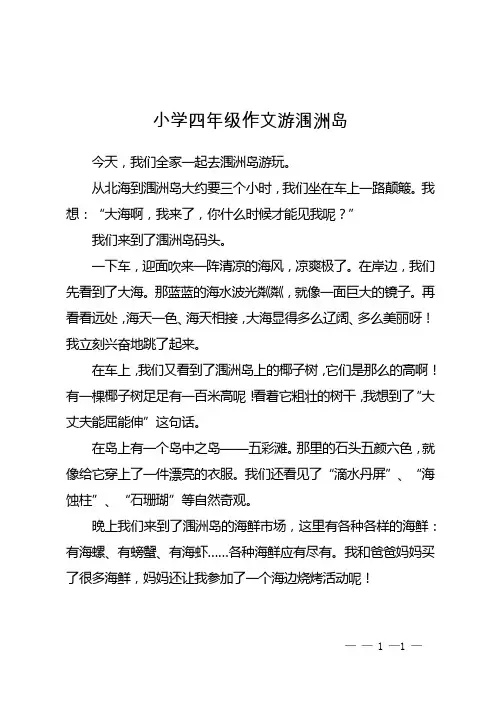 小学四年级作文游涠洲岛

今天，我们全家一起去涠洲岛游玩。

从北海到涠洲岛大约要三个小时，我们坐在车上一路颠簸。我想：“大海啊，我来了，你什么时候才能见我呢？”

我们来到了涠洲岛码头。

一下车，迎面吹来一阵清凉的海风，凉爽极了。在岸边，我们先看到了大海。那蓝蓝的海水波光粼粼，就像一面巨大的镜子。再看看远处，海天一色、海天相接，大海显得多么辽阔、多么美丽呀！我立刻兴奋地跳了起来。

在车上，我们又看到了涠洲岛上的椰子树，它们是那么的高啊！有一棵椰子树足足有一百米高呢！看着它粗壮的树干，我想到了“大丈夫能屈能伸”这句话。

在岛上有一个岛中之岛——五彩滩。那里的石头五颜六色，就像给它穿上了一件漂亮的衣服。我们还看见了“滴水丹屏”、“海蚀柱”、“石珊瑚”等自然奇观。

晚上我们来到了涠洲岛的海鲜市场，这里有各种各样的海鲜：有海螺、有螃蟹、有海虾……各种海鲜应有尽有。我和爸爸妈妈买了很多海鲜，妈妈还让我参加了一个海边烧烤活动呢！

— — 1 —1 —